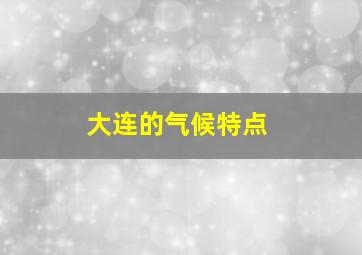 大连的气候特点